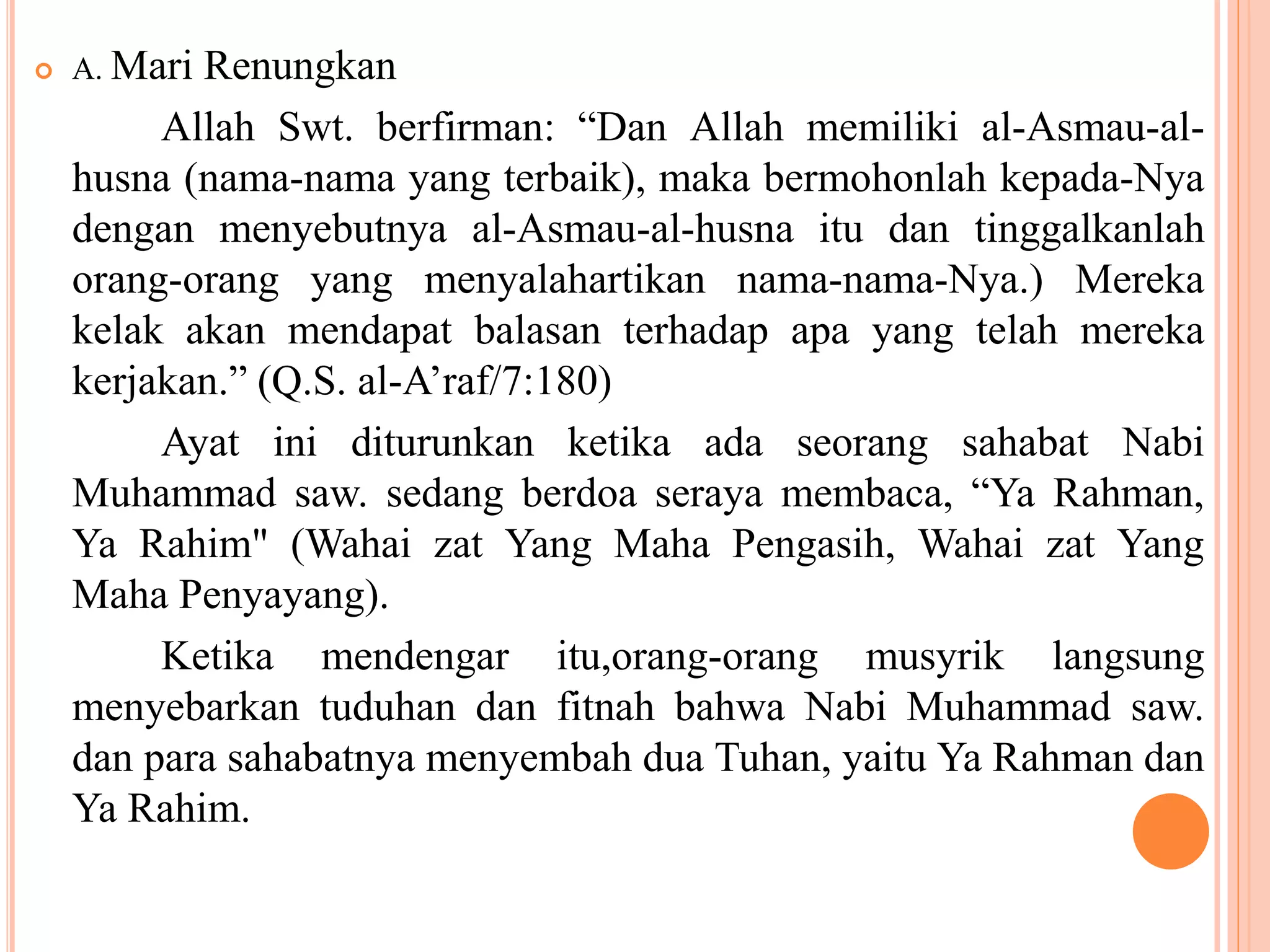 A. Mari Renungkan

Allah Swt. berfirman: “Dan Allah memiliki al-Asmau-al-husna (nama-nama yang terbaik), maka bermohonlah kepada-Nya dengan menyebutnya al-Asmau-al-husna itu dan tinggalkanlah orang-orang yang menyalahartikan nama-nama-Nya.) Mereka kelak akan mendapat balasan terhadap apa yang telah mereka kerjakan.” (Q.S. al-A’raf/7:180)

Ayat ini diturunkan ketika ada seorang sahabat Nabi Muhammad saw. sedang berdoa seraya membaca, “Ya Rahman, Ya Rahim" (Wahai zat Yang Maha Pengasih, Wahai zat Yang Maha Penyayang).

Ketika mendengar itu,orang-orang musyrik langsung menyebarkan tuduhan dan fitnah bahwa Nabi Muhammad saw. dan para sahabatnya menyembah dua Tuhan, yaitu Ya Rahman dan Ya Rahim.